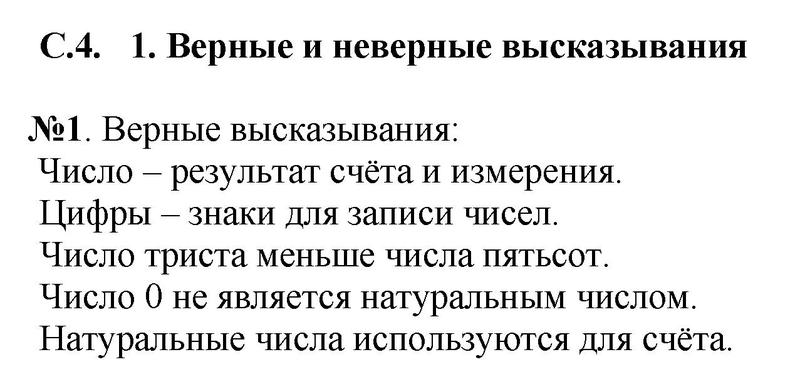 С.4. 1. Верные и неверные высказывания

№1. Верные высказывания:
Число – результат счёта и измерения.
Цифры – знаки для записи чисел.
Число триста меньше числа пятьсот.
Число 0 не является натуральным числом.
Натуральные числа используются для счёта.